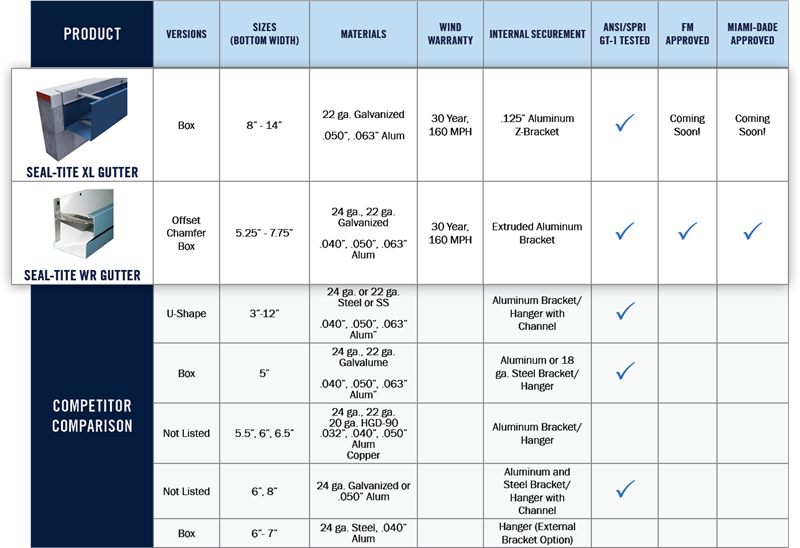 | PRODUCT | VERSIONS | SIZES (BOTTOM WIDTH) | MATERIALS | WIND WARRANTY | INTERNAL SECUREMENT | ANSI/SPRI GT-1 TESTED | FM APPROVED | MIAMI-DADE APPROVED |
|---|---|---|---|---|---|---|---|---|
| SEAL-TITE XL GUTTER | Box | 8" - 14" | 22 ga. Galvanized .050", .063" Alum | 30 Year, 160 MPH | .125" Aluminum Z-Bracket | ✓ | Coming Soon! | Coming Soon! |
| SEAL-TITE WR GUTTER | Offset Chamfer Box | 5.25" - 7.75" | 24 ga., 22 ga. Galvanized .040", .050", .063" Alum | 30 Year, 160 MPH | Extruded Aluminum Bracket | ✓ | ✓ | ✓ |
| COMPETITOR COMPARISON | U-Shape | 3"-12" | 24 ga. or 22 ga. Steel or SS .040", .050", .063" Alum" | | Aluminum Bracket/ Hanger with Channel | ✓ | | |
| | Box | 5" | 24 ga., 22 ga. Galvalume .040", .050", .063" Alum" | | Aluminum or 18 ga. Steel Bracket/ Hanger | ✓ | | |
| | Not Listed | 5.5", 6", 6.5" | 24 ga., 22 ga. 20 ga. HGD-90 .032", .040", .050" Alum Copper | | Aluminum Bracket/ Hanger | | | |
| | Not Listed | 6", 8" | 24 ga. Galvanized or .050" Alum | | Aluminum and Steel Bracket/ Hanger with Channel | ✓ | | |
| | Box | 6"- 7" | 24 ga. Steel, .040" Alum | | Hanger (External Bracket Option) | | | |